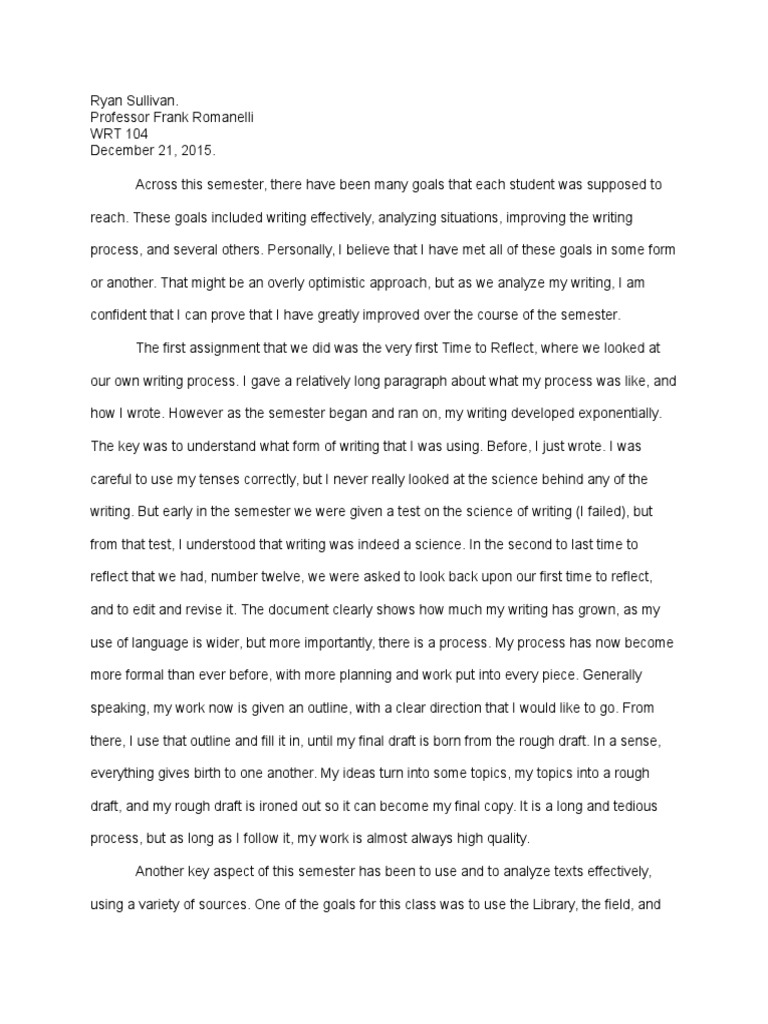 Ryan Sullivan.
Professor Frank Romanelli
WRT 104
December 21, 2015.

Across this semester, there have been many goals that each student was supposed to reach. These goals included writing effectively, analyzing situations, improving the writing process, and several others. Personally, I believe that I have met all of these goals in some form or another. That might be an overly optimistic approach, but as we analyze my writing, I am confident that I can prove that I have greatly improved over the course of the semester.

The first assignment that we did was the very first Time to Reflect, where we looked at our own writing process. I gave a relatively long paragraph about what my process was like, and how I wrote. However as the semester began and ran on, my writing developed exponentially. The key was to understand what form of writing that I was using. Before, I just wrote. I was careful to use my tenses correctly, but I never really looked at the science behind any of the writing. But early in the semester we were given a test on the science of writing (I failed), but from that test, I understood that writing was indeed a science. In the second to last time to reflect that we had, number twelve, we were asked to look back upon our first time to reflect, and to edit and revise it. The document clearly shows how much my writing has grown, as my use of language is wider, but more importantly, there is a process. My process has now become more formal than ever before, with more planning and work put into every piece. Generally speaking, my work now is given an outline, with a clear direction that I would like to go. From there, I use that outline and fill it in, until my final draft is born from the rough draft. In a sense, everything gives birth to one another. My ideas turn into some topics, my topics into a rough draft, and my rough draft is ironed out so it can become my final copy. It is a long and tedious process, but as long as I follow it, my work is almost always high quality.

Another key aspect of this semester has been to use and to analyze texts effectively, using a variety of sources. One of the goals for this class was to use the Library, the field, and